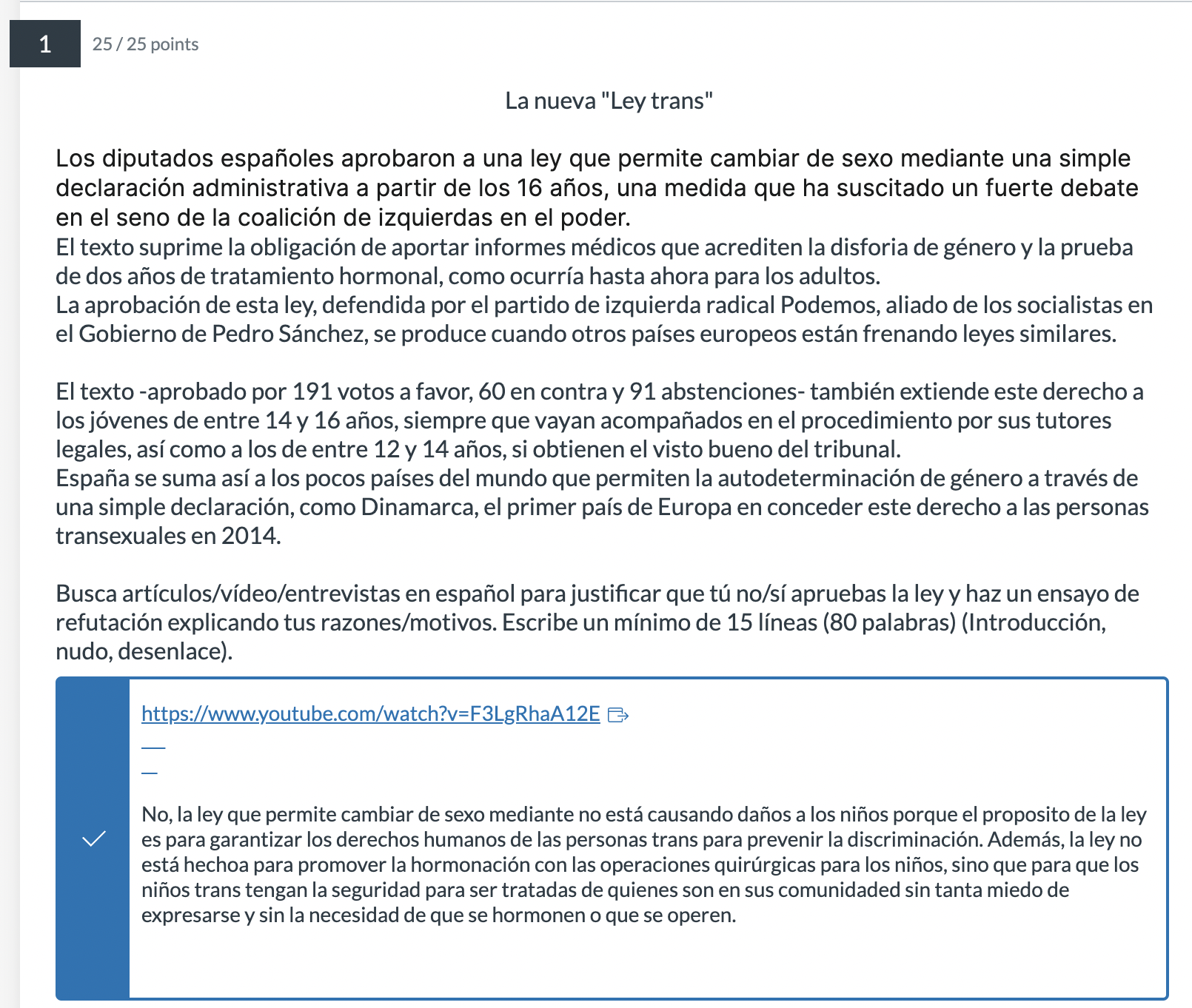 1

25 / 25 points

La nueva "Ley trans"

Los diputados españoles aprobaron a una ley que permite cambiar de sexo mediante una simple declaración administrativa a partir de los 16 años, una medida que ha suscitado un fuerte debate en el seno de la coalición de izquierdas en el poder.
El texto suprime la obligación de aportar informes médicos que acrediten la disforia de género y la prueba de dos años de tratamiento hormonal, como ocurría hasta ahora para los adultos.
La aprobación de esta ley, defendida por el partido de izquierda radical Podemos, aliado de los socialistas en el Gobierno de Pedro Sánchez, se produce cuando otros países europeos están frenando leyes similares.

El texto -aprobado por 191 votos a favor, 60 en contra y 91 abstenciones- también extiende este derecho a los jóvenes de entre 14 y 16 años, siempre que vayan acompañados en el procedimiento por sus tutores legales, así como a los de entre 12 y 14 años, si obtienen el visto bueno del tribunal.
España se suma así a los pocos países del mundo que permiten la autodeterminación de género a través de una simple declaración, como Dinamarca, el primer país de Europa en conceder este derecho a las personas transexuales en 2014.

Busca artículos/vídeo/entrevistas en español para justificar que tú no/sí apruebas la ley y haz un ensayo de refutación explicando tus razones/motivos. Escribe un mínimo de 15 líneas (80 palabras) (Introducción, nudo, desenlace).

https://www.youtube.com/watch?v=F3LgRhaA12E

No, la ley que permite cambiar de sexo mediante no está causando daños a los niños porque el proposito de la ley es para garantizar los derechos humanos de las personas trans para prevenir la discriminación. Además, la ley no está hechoa para promover la hormonación con las operaciones quirúrgicas para los niños, sino que para que los niños trans tengan la seguridad para ser tratadas de quienes son en sus comunidaded sin tanta miedo de expresarse y sin la necesidad de que se hormonen o que se operen.